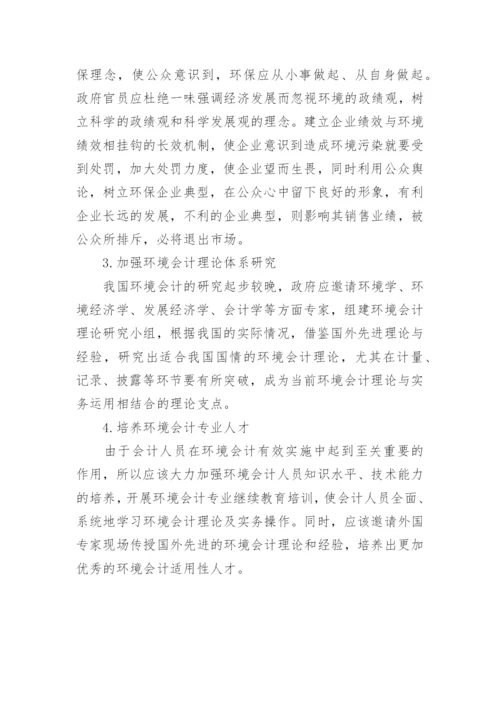 保理念，使公众意识到，环保应从小事做起、从自身做起。政府官员应杜绝一味强调经济发展而忽视环境的政绩观，树立科学的政绩观和科学发展观的理念。建立企业绩效与环境绩效相挂钩的长效机制，使企业意识到造成环境污染就要受到处罚，加大处罚力度，使企业望而生畏，同时利用公众舆论，树立环保企业典型，在公众心中留下良好的形象，有利企业长远的发展，不利的企业典型，则影响其销售业绩，被公众所排斥，必将退出市场。

3.加强环境会计理论体系研究

我国环境会计的研究起步较晚，政府应邀请环境学、环境经济学、发展经济学、会计学等方面专家，组建环境会计理论研究小组，根据我国的实际情况，借鉴国外先进理论与经验，研究出适合我国国情的环境会计理论，尤其在计量、记录、披露等环节要有所突破，成为当前环境会计理论与实务运用相结合的理论支点。

4.培养环境会计专业人才

由于会计人员在环境会计有效实施中起到至关重要的作用，所以应该大力加强环境会计人员知识水平、技术能力的培养，开展环境会计专业继续教育培训，使会计人员全面、系统地学习环境会计理论及实务操作。同时，应该邀请外国专家现场传授国外先进的环境会计理论和经验，培养出更加优秀的环境会计适用性人才。